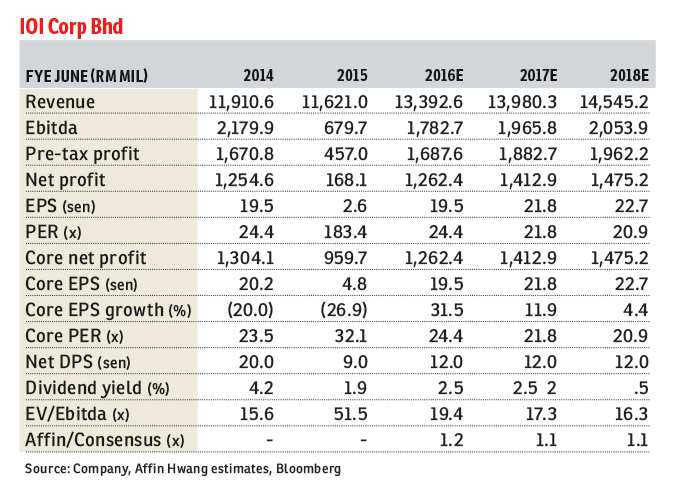 IOI Corp Bhd

| FYE JUNE (RM MIL) | 2014 | 2015 | 2016E | 2017E | 2018E |
|---|---|---|---|---|---|
| Revenue | 11,910.6 | 11,621.0 | 13,392.6 | 13,980.3 | 14,545.2 |
| Ebitda | 2,179.9 | 679.7 | 1,782.7 | 1,965.8 | 2,053.9 |
| Pre-tax profit | 1,670.8 | 457.0 | 1,687.6 | 1,882.7 | 1,962.2 |
| Net profit | 1,254.6 | 168.1 | 1,262.4 | 1,412.9 | 1,475.2 |
| EPS (sen) | 19.5 | 2.6 | 19.5 | 21.8 | 22.7 |
| PER (x) | 24.4 | 183.4 | 24.4 | 21.8 | 20.9 |
| Core net profit | 1,304.1 | 959.7 | 1,262.4 | 1,412.9 | 1,475.2 |
| Core EPS (sen) | 20.2 | 4.8 | 19.5 | 21.8 | 22.7 |
| Core EPS growth (%) | (20.0) | (26.9) | 31.5 | 11.9 | 4.4 |
| Core PER (x) | 23.5 | 32.1 | 24.4 | 21.8 | 20.9 |
| Net DPS (sen) | 20.0 | 9.0 | 12.0 | 12.0 | 12.0 |
| Dividend yield (%) | 4.2 | 1.9 | 2.5 | 2.5 2 | .5 |
| EV/Ebitda (x) | 15.6 | 51.5 | 19.4 | 17.3 | 16.3 |
| Affin/Consensus (x) | - | - | 1.2 | 1.1 | 1.1 |

Source: Company, Affin Hwang estimates, Bloomberg